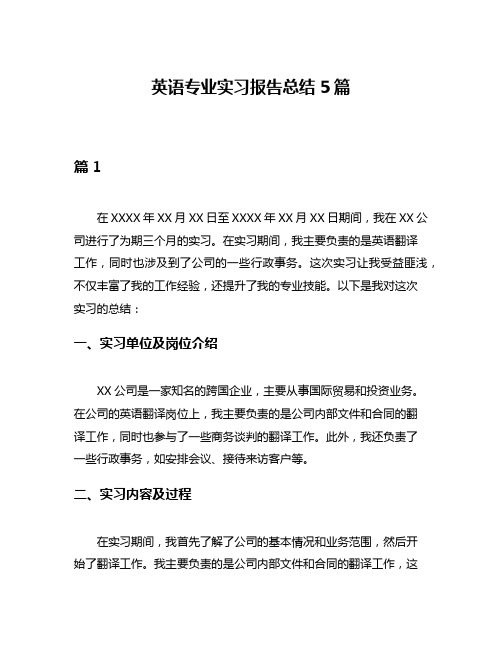 英语专业实习报告总结 5 篇

篇 1

在 XXXX 年 XX 月 XX 日至 XXXX 年 XX 月 XX 日期间，我在 XX 公司进行了为期三个月的实习。在实习期间，我主要负责的是英语翻译工作，同时也涉及到了公司的一些行政事务。这次实习让我受益匪浅，不仅丰富了我的工作经验，还提升了我的专业技能。以下是我对这次实习的总结：

一、实习单位及岗位介绍

XX 公司是一家知名的跨国企业，主要从事国际贸易和投资业务。在公司的英语翻译岗位上，我主要负责的是公司内部文件和合同的翻译工作，同时也参与了一些商务谈判的翻译工作。此外，我还负责了一些行政事务，如安排会议、接待来访客户等。

二、实习内容及过程

在实习期间，我首先了解了公司的基本情况和业务范围，然后开始了翻译工作。我主要负责的是公司内部文件和合同的翻译工作，这